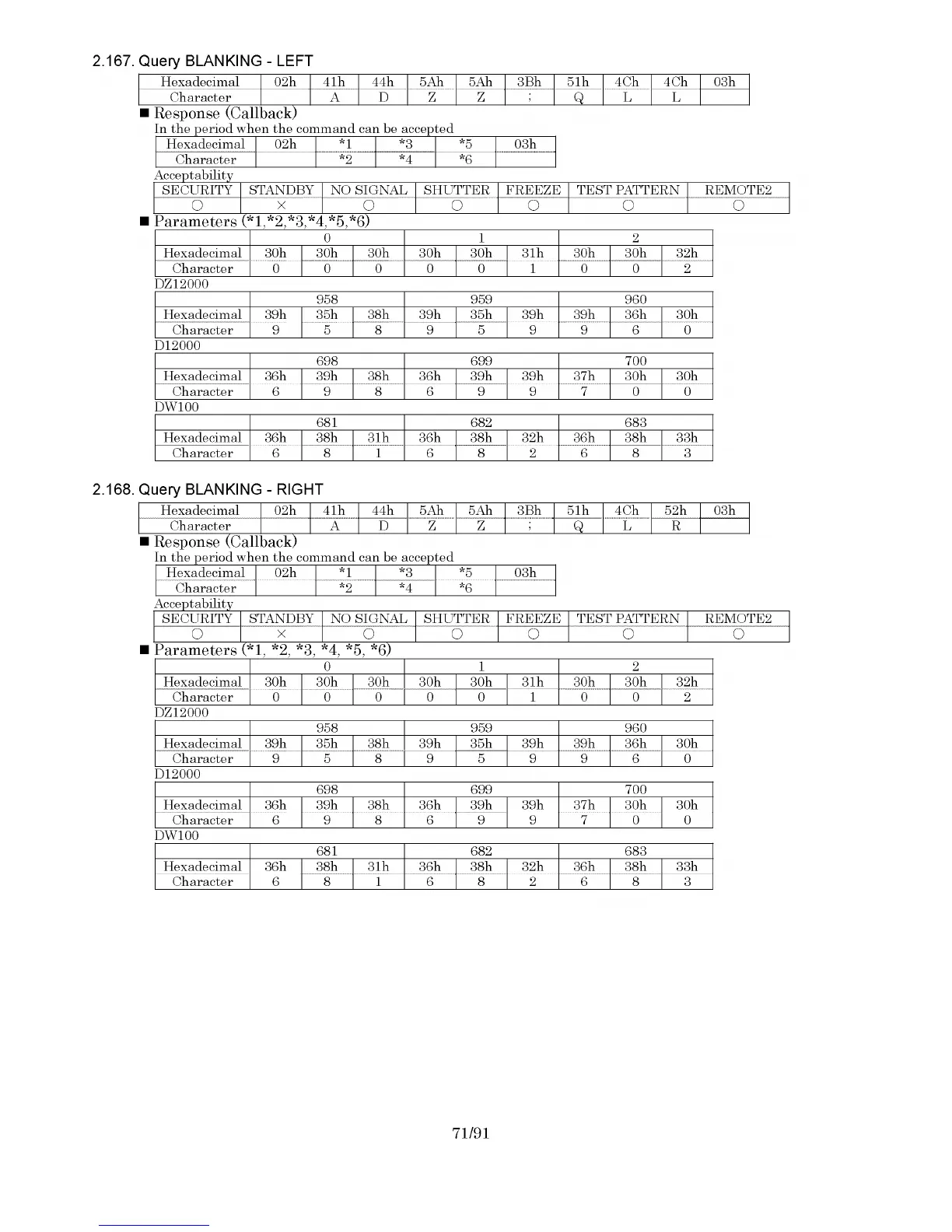 2.167. Query BLANKING - LEFT

| Hexadecimal | 02h | 41h | 44h | 5Ah | 5Ah | 3Bh | 51h | 4Ch | 4Ch | 03h |
|---|---|---|---|---|---|---|---|---|---|---|
| Character | | A | D | Z | Z | ; | Q | L | L | |

■ Response (Callback)

In the period when the command can be accepted

| Hexadecimal | 02h | *1 | *3 | *5 | 03h |
|---|---|---|---|---|---|
| Character | | *2 | *4 | *6 | |

Acceptability

| SECURITY | STANDBY | NO SIGNAL | SHUTTER | FREEZE | TEST PATTERN | REMOTE2 |
|---|---|---|---|---|---|---|
| ○ | × | ○ | ○ | ○ | ○ | ○ |

■ Parameters (*1,*2,*3,*4,*5,*6)

| | 0 | | | 1 | | | 2 | | |
|---|---|---|---|---|---|---|---|---|---|
| Hexadecimal | 30h | 30h | 30h | 30h | 30h | 31h | 30h | 30h | 32h |
| Character | 0 | 0 | 0 | 0 | 0 | 1 | 0 | 0 | 2 |

DZ12000

| | 958 | | | 959 | | | 960 | | |
|---|---|---|---|---|---|---|---|---|---|
| Hexadecimal | 39h | 35h | 38h | 39h | 35h | 39h | 39h | 36h | 30h |
| Character | 9 | 5 | 8 | 9 | 5 | 9 | 9 | 6 | 0 |

D12000

| | 698 | | | 699 | | | 700 | | |
|---|---|---|---|---|---|---|---|---|---|
| Hexadecimal | 36h | 39h | 38h | 36h | 39h | 39h | 37h | 30h | 30h |
| Character | 6 | 9 | 8 | 6 | 9 | 9 | 7 | 0 | 0 |

DW100

| | 681 | | | 682 | | | 683 | | |
|---|---|---|---|---|---|---|---|---|---|
| Hexadecimal | 36h | 38h | 31h | 36h | 38h | 32h | 36h | 38h | 33h |
| Character | 6 | 8 | 1 | 6 | 8 | 2 | 6 | 8 | 3 |

2.168. Query BLANKING - RIGHT

| Hexadecimal | 02h | 41h | 44h | 5Ah | 5Ah | 3Bh | 51h | 4Ch | 52h | 03h |
|---|---|---|---|---|---|---|---|---|---|---|
| Character | | A | D | Z | Z | ; | Q | L | R | |

■ Response (Callback)

In the period when the command can be accepted

| Hexadecimal | 02h | *1 | *3 | *5 | 03h |
|---|---|---|---|---|---|
| Character | | *2 | *4 | *6 | |

Acceptability

| SECURITY | STANDBY | NO SIGNAL | SHUTTER | FREEZE | TEST PATTERN | REMOTE2 |
|---|---|---|---|---|---|---|
| ○ | × | ○ | ○ | ○ | ○ | ○ |

■ Parameters (*1, *2, *3, *4, *5, *6)

| | 0 | | | 1 | | | 2 | | |
|---|---|---|---|---|---|---|---|---|---|
| Hexadecimal | 30h | 30h | 30h | 30h | 30h | 31h | 30h | 30h | 32h |
| Character | 0 | 0 | 0 | 0 | 0 | 1 | 0 | 0 | 2 |

DZ12000

| | 958 | | | 959 | | | 960 | | |
|---|---|---|---|---|---|---|---|---|---|
| Hexadecimal | 39h | 35h | 38h | 39h | 35h | 39h | 39h | 36h | 30h |
| Character | 9 | 5 | 8 | 9 | 5 | 9 | 9 | 6 | 0 |

D12000

| | 698 | | | 699 | | | 700 | | |
|---|---|---|---|---|---|---|---|---|---|
| Hexadecimal | 36h | 39h | 38h | 36h | 39h | 39h | 37h | 30h | 30h |
| Character | 6 | 9 | 8 | 6 | 9 | 9 | 7 | 0 | 0 |

DW100

| | 681 | | | 682 | | | 683 | | |
|---|---|---|---|---|---|---|---|---|---|
| Hexadecimal | 36h | 38h | 31h | 36h | 38h | 32h | 36h | 38h | 33h |
| Character | 6 | 8 | 1 | 6 | 8 | 2 | 6 | 8 | 3 |

71/91